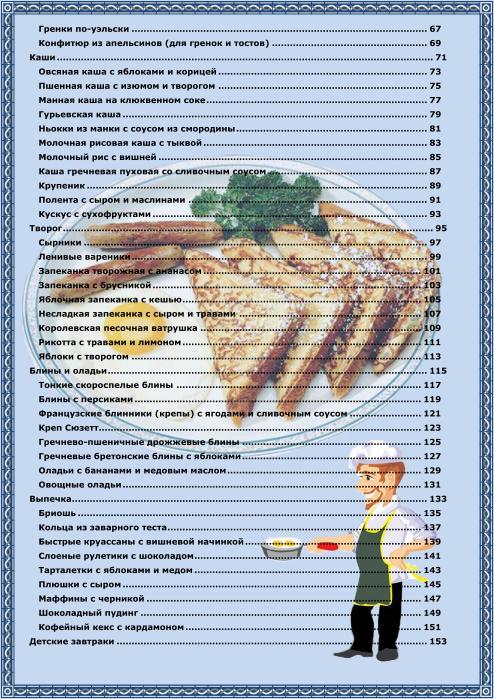 Гренки по-уэльски 67
Конфитюр из апельсинов (для гренок и тостов) 69
Каши 71
Овсяная каша с яблоками и корицей 73
Пшенная каша с изюмом и творогом 75
Манная каша на клюквенном соке 77
Гурьевская каша 79
Ньокки из манки с соусом из смородины 81
Молочная рисовая каша с тыквой 83
Молочный рис с вишней 85
Каша гречневая пуховая со сливочным соусом 87
Крупеник 89
Полента с сыром и маслинами 91
Кускус с сухофруктами 93
Творог 95
Сырники 97
Ленивые вареники 99
Запеканка творожная с ананасом 101
Запеканка с брусникой 103
Яблочная запеканка с кешью 105
Несладкая запеканка с сыром и травами 107
Королевская песочная ватрушка 109
Рикотта с травами и лимоном 111
Яблоки с творогом 113
Блины и оладьи 115
Тонкие скороспелые блины 117
Блины с персиками 119
Французские блинники (крепы) с ягодами и сливочным соусом 121
Креп Сюзетт 123
Гречнево-пшеничные дрожжевые блины 125
Гречневые бретонские блины с яблоками 127
Оладьи с бананами и медовым маслом 129
Овощные оладьи 131
Выпечка 133
Бриошь 135
Кольца из заварного теста 137
Быстрые круассаны с вишневой начинкой 139
Слоеные рулетики с шоколадом 141
Тарталетки с яблоками и медом 143
Плюшки с сыром 145
Маффины с черникой 147
Шоколадный пудинг 149
Кофейный кекс с кардамоном 151
Детские завтраки 153